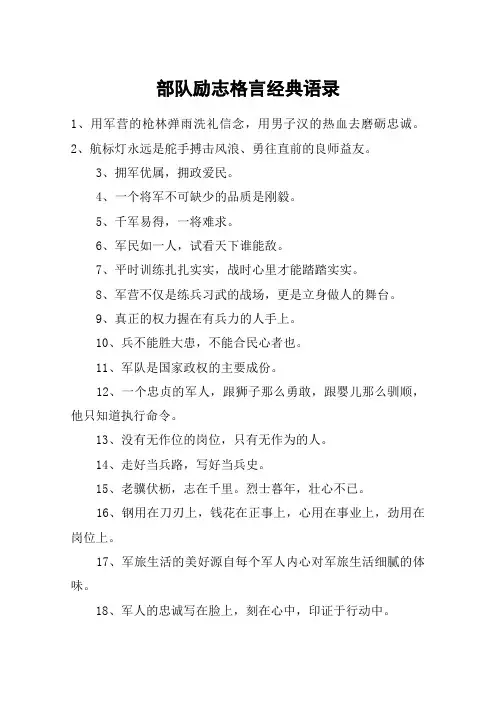 部队励志格言经典语录

1、用军营的枪林弹雨洗礼信念，用男子汉的热血去磨砺忠诚。

2、航标灯永远是舵手搏击风浪、勇往直前的良师益友。

3、拥军优属，拥政爱民。

4、一个将军不可缺少的品质是刚毅。

5、千军易得，一将难求。

6、军民如一人，试看天下谁能敌。

7、平时训练扎扎实实，战时心里才能踏踏实实。

8、军营不仅是练兵习武的战场，更是立身做人的舞台。

9、真正的权力握在有兵力的人手上。

10、兵不能胜大患，不能合民心者也。

11、军队是国家政权的主要成份。

12、一个忠贞的军人，跟狮子那么勇敢，跟婴儿那么驯顺，他只知道执行命令。

13、没有无作位的岗位，只有无作为的人。

14、走好当兵路，写好当兵史。

15、老骥伏枥，志在千里。烈士暮年，壮心不已。

16、钢用在刀刃上，钱花在正事上，心用在事业上，劲用在岗位上。

17、军旅生活的美好源自每个军人内心对军旅生活细腻的体味。

18、军人的忠诚写在脸上，刻在心中，印证于行动中。